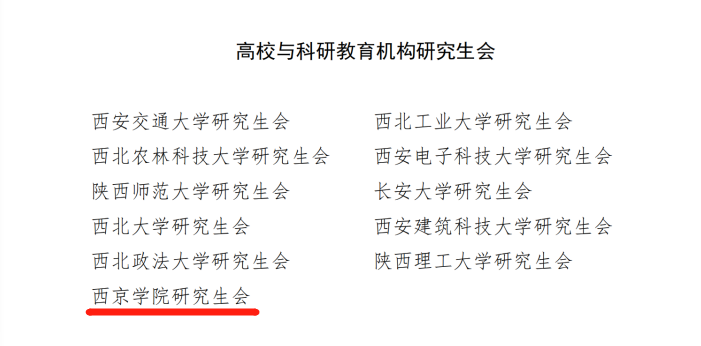 高校与科研教育机构研究生会

西安交通大学研究生会
西北农林科技大学研究生会
陕西师范大学研究生会
西北大学研究生会
西北政法大学研究生会
西京学院研究生会

西北工业大学研究生会
西安电子科技大学研究生会
长安大学研究生会
西安建筑科技大学研究生会
陕西理工大学研究生会